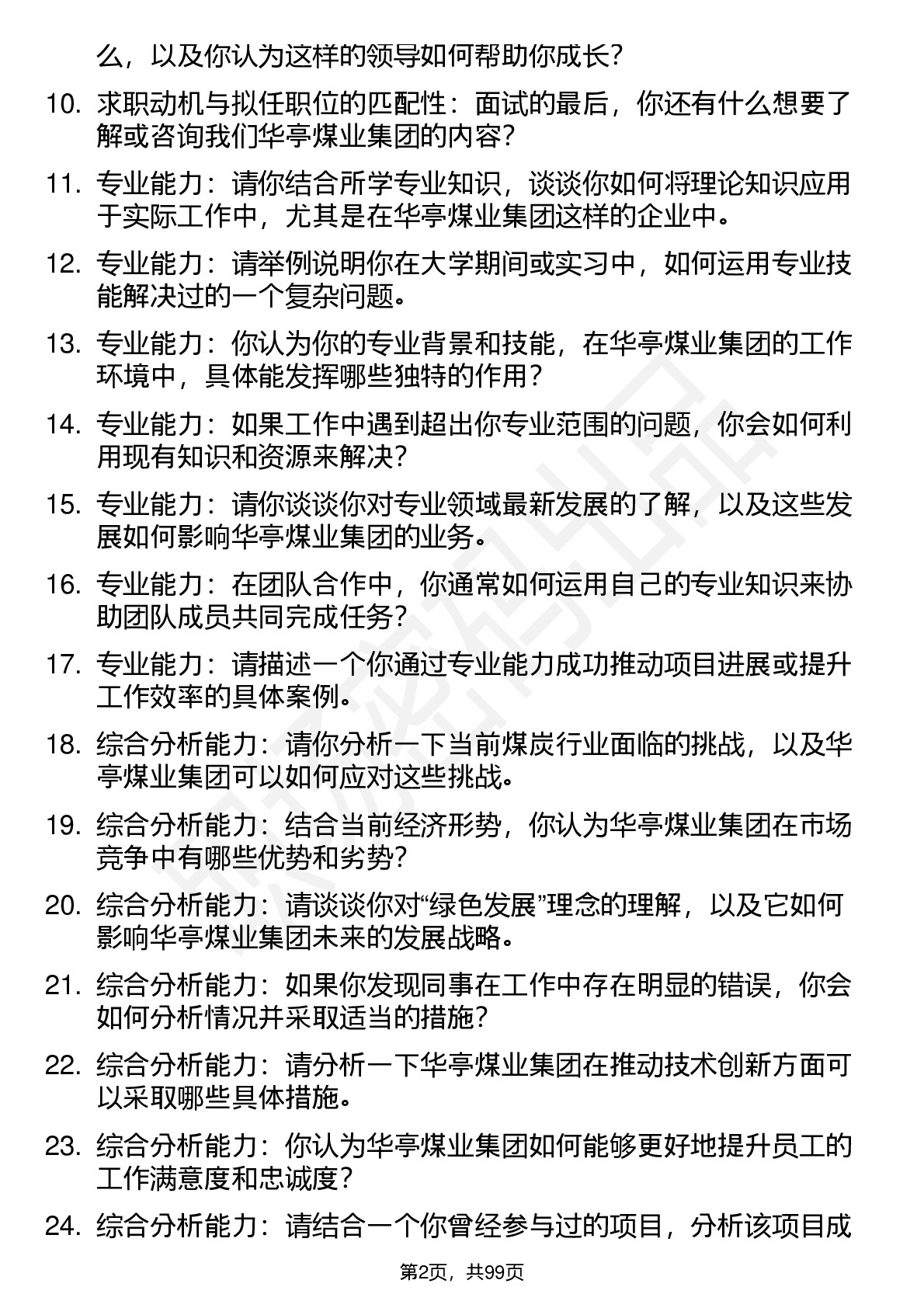 么，以及你认为这样的领导如何帮助你成长？

10. 求职动机与拟任职位的匹配性：面试的最后，你还有什么想要了解或咨询我们华亭煤业集团的内容？

11. 专业能力：请你结合所学专业知识，谈谈你如何将理论知识应用于实际工作中，尤其是在华亭煤业集团这样的企业中。

12. 专业能力：请举例说明你在大学期间或实习中，如何运用专业技能解决过的一个复杂问题。

13. 专业能力：你认为你的专业背景和技能，在华亭煤业集团的工作环境中，具体能发挥哪些独特的作用？

14. 专业能力：如果工作中遇到超出你专业范围的问题，你会如何利用现有知识和资源来解决？

15. 专业能力：请你谈谈你对专业领域最新发展的了解，以及这些发展如何影响华亭煤业集团的业务。

16. 专业能力：在团队合作中，你通常如何运用自己的专业知识来协助团队成员共同完成任务？

17. 专业能力：请描述一个你通过专业能力成功推动项目进展或提升工作效率的具体案例。

18. 综合分析能力：请你分析一下当前煤炭行业面临的挑战，以及华亭煤业集团可以如何应对这些挑战。

19. 综合分析能力：结合当前经济形势，你认为华亭煤业集团在市场竞争中有哪些优势和劣势？

20. 综合分析能力：请谈谈你对“绿色发展”理念的理解，以及它如何影响华亭煤业集团未来的发展战略。

21. 综合分析能力：如果你发现同事在工作中存在明显的错误，你会如何分析情况并采取适当的措施？

22. 综合分析能力：请分析一下华亭煤业集团在推动技术创新方面可以采取哪些具体措施。

23. 综合分析能力：你认为华亭煤业集团如何能够更好地提升员工的工作满意度和忠诚度？

24. 综合分析能力：请结合一个你曾经参与过的项目，分析该项目成

第2页，共99页